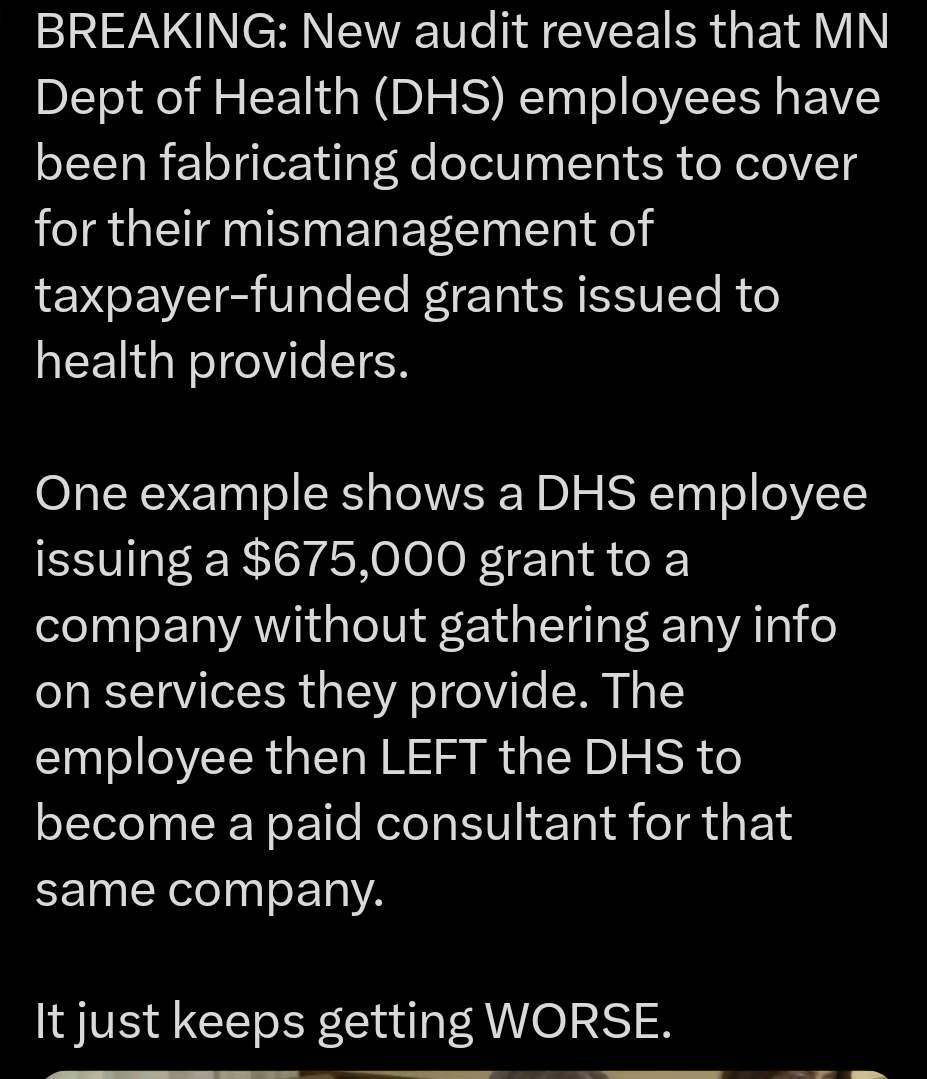 BREAKING: New audit reveals that MN Dept of Health (DHS) employees have been fabricating documents to cover for their mismanagement of taxpayer-funded grants issued to health providers.

One example shows a DHS employee issuing a $675,000 grant to a company without gathering any info on services they provide. The employee then LEFT the DHS to become a paid consultant for that same company.

It just keeps getting WORSE.